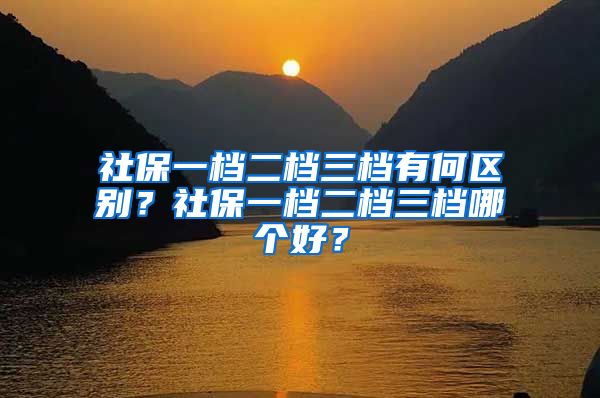 社保一档二档三档有何区别？社保一档二档三档哪个好？